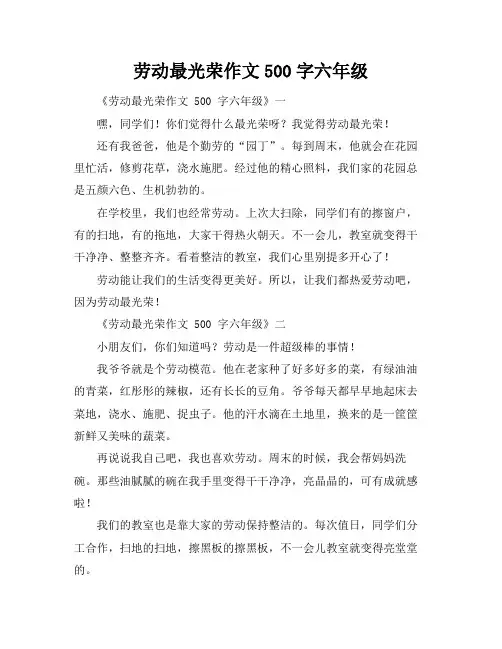 劳动最光荣作文 500 字六年级

《劳动最光荣作文 500 字六年级》一

嘿，同学们！你们觉得什么最光荣呀？我觉得劳动最光荣！

还有我爸爸，他是个勤劳的“园丁”。每到周末，他就会在花园里忙活，修剪花草，浇水施肥。经过他的精心照料，我们家的花园总是五颜六色、生机勃勃的。

在学校里，我们也经常劳动。上次大扫除，同学们有的擦窗户，有的扫地，有的拖地，大家干得热火朝天。不一会儿，教室就变得干干净净、整整齐齐。看着整洁的教室，我们心里别提多开心了！

劳动能让我们的生活变得更美好。所以，让我们都热爱劳动吧，因为劳动最光荣！

《劳动最光荣作文 500 字六年级》二

小朋友们，你们知道吗？劳动是一件超级棒的事情！

我爷爷就是个劳动模范。他在老家种了好多好多的菜，有绿油油的青菜，红彤彤的辣椒，还有长长的豆角。爷爷每天都早早地起床去菜地，浇水、施肥、捉虫子。他的汗水滴在土地里，换来的是一筐筐新鲜又美味的蔬菜。

再说说我自己吧，我也喜欢劳动。周末的时候，我会帮妈妈洗碗。那些油腻腻的碗在我手里变得干干净净，亮晶晶的，可有成就感啦！

我们的教室也是靠大家的劳动保持整洁的。每次值日，同学们分工合作，扫地的扫地，擦黑板的擦黑板，不一会儿教室就变得亮堂堂的。